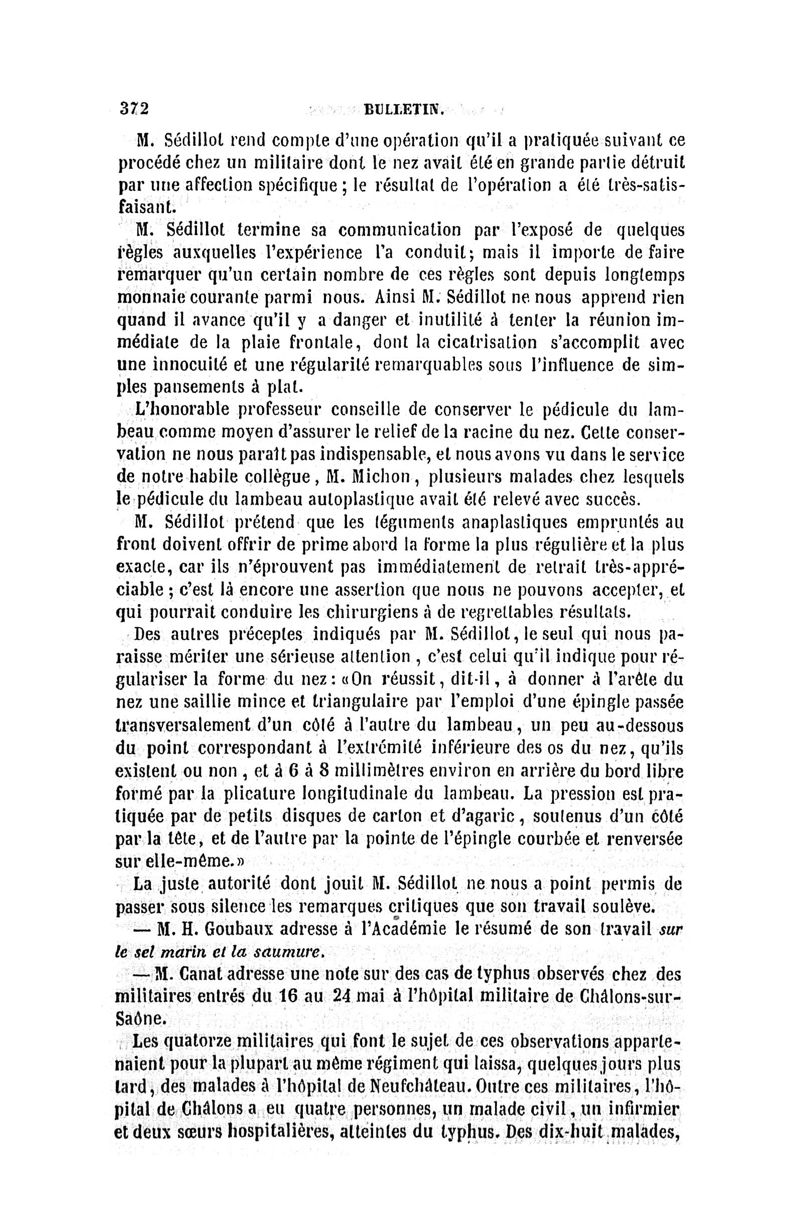 372 BULLETIN.

M. Sédillot rend compte d'une opération qu'il a pratiquée suivant ce procédé chez un militaire dont le nez avait été en grande partie détruit par une affection spécifique ; le résultat de l'opération a été très-satisfaisant.

M. Sédillot termine sa communication par l'exposé de quelques règles auxquelles l'expérience l'a conduit ; mais il importe de faire remarquer qu'un certain nombre de ces règles sont depuis longtemps monnaie courante parmi nous. Ainsi M. Sédillot ne nous apprend rien quand il avance qu'il y a danger et inutilité à tenter la réunion immédiate de la plaie frontale, dont la cicatrisation s'accomplit avec une innocuité et une régularité remarquables sous l'influence de simples pansements à plat.

L'honorable professeur conseille de conserver le pédicule du lambeau comme moyen d'assurer le relief de la racine du nez. Cette conservation ne nous paraît pas indispensable, et nous avons vu dans le service de notre habile collègue, M. Michon, plusieurs malades chez lesquels le pédicule du lambeau autoplastique avait été relevé avec succès.

M. Sédillot prétend que les téguments anaplastiques empruntés au front doivent offrir de prime abord la forme la plus régulière et la plus exacte, car ils n'éprouvent pas immédiatement de retrait très-appréciable ; c'est là encore une assertion que nous ne pouvons accepter, et qui pourrait conduire les chirurgiens à de regrettables résultats.

Des autres préceptes indiqués par M. Sédillot, le seul qui nous paraisse mériter une sérieuse attention, c'est celui qu'il indique pour régulariser la forme du nez : «On réussit, dit-il, à donner à l'arête du nez une saillie mince et triangulaire par l'emploi d'une épingle passée transversalement d'un côté à l'autre du lambeau, un peu au-dessous du point correspondant à l'extrémité inférieure des os du nez, qu'ils existent ou non, et à 6 à 8 millimètres environ en arrière du bord libre formé par la plicature longitudinale du lambeau. La pression est pratiquée par de petits disques de carton et d'agaric, soutenus d'un côté par la tête, et de l'autre par la pointe de l'épingle courbée et renversée sur elle-même.»

La juste autorité dont jouit M. Sédillot ne nous a point permis de passer sous silence les remarques critiques que son travail soulève.

— M. H. Goubaux adresse à l'Académie le résumé de son travail sur le sel marin et la saumure.

— M. Canat adresse une note sur des cas de typhus observés chez des militaires entrés du 16 au 24 mai à l'hôpital militaire de Châlons-sur-Saône.

Les quatorze militaires qui font le sujet de ces observations appartenaient pour la plupart au même régiment qui laissa, quelques jours plus tard, des malades à l'hôpital de Neufchâteau. Outre ces militaires, l'hôpital de Châlons a eu quatre personnes, un malade civil, un infirmier et deux sœurs hospitalières, atteintes du typhus. Des dix-huit malades,